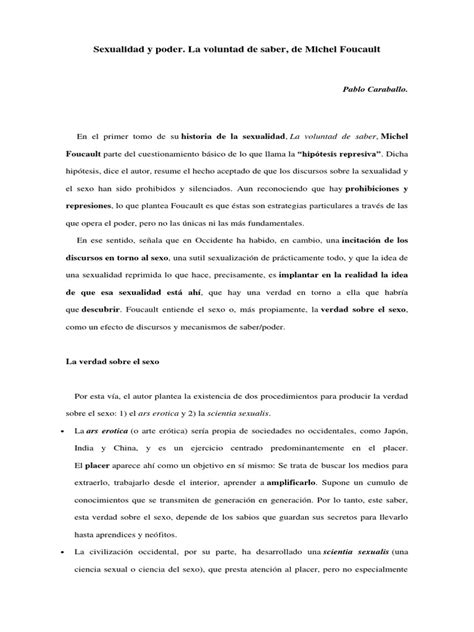 Sexualidad y poder. La voluntad de saber, de Michel Foucault

Pablo Caraballo.

En el primer tomo de su historia de la sexualidad, La voluntad de saber, Michel Foucault parte del cuestionamiento básico de lo que llama la "hipótesis represiva". Dicha hipótesis, dice el autor, resume el hecho aceptado de que los discursos sobre la sexualidad y el sexo han sido prohibidos y silenciados. Aun reconociendo que hay prohibiciones y represiones, lo que plantea Foucault es que éstas son estrategias particulares a través de las que opera el poder, pero no las únicas ni las más fundamentales.

En ese sentido, señala que en Occidente ha habido, en cambio, una incitación de los discursos en torno al sexo, una sutil sexualización de prácticamente todo, y que la idea de una sexualidad reprimida lo que hace, precisamente, es implantar en la realidad la idea de que esa sexualidad está ahí, que hay una verdad en torno a ella que habría que descubrir. Foucault entiende el sexo o, más propiamente, la verdad sobre el sexo, como un efecto de discursos y mecanismos de saber/poder.

La verdad sobre el sexo

Por esta vía, el autor plantea la existencia de dos procedimientos para producir la verdad sobre el sexo: 1) el ars erotica y 2) la scientia sexualis.

• La ars erotica (o arte erótica) sería propia de sociedades no occidentales, como Japón, India y China, y es un ejercicio centrado predominantemente en el placer. El placer aparece ahí como un objetivo en sí mismo: Se trata de buscar los medios para extraerlo, trabajarlo desde el interior, aprender a amplificarlo. Supone un cumulo de conocimientos que se transmiten de generación en generación. Por lo tanto, este saber, esta verdad sobre el sexo, depende de los sabios que guardan sus secretos para llevarlo hasta aprendices y neófitos.

• La civilización occidental, por su parte, ha desarrollado una scientia sexualis (una ciencia sexual o ciencia del sexo), que presta atención al placer, pero no especialmente